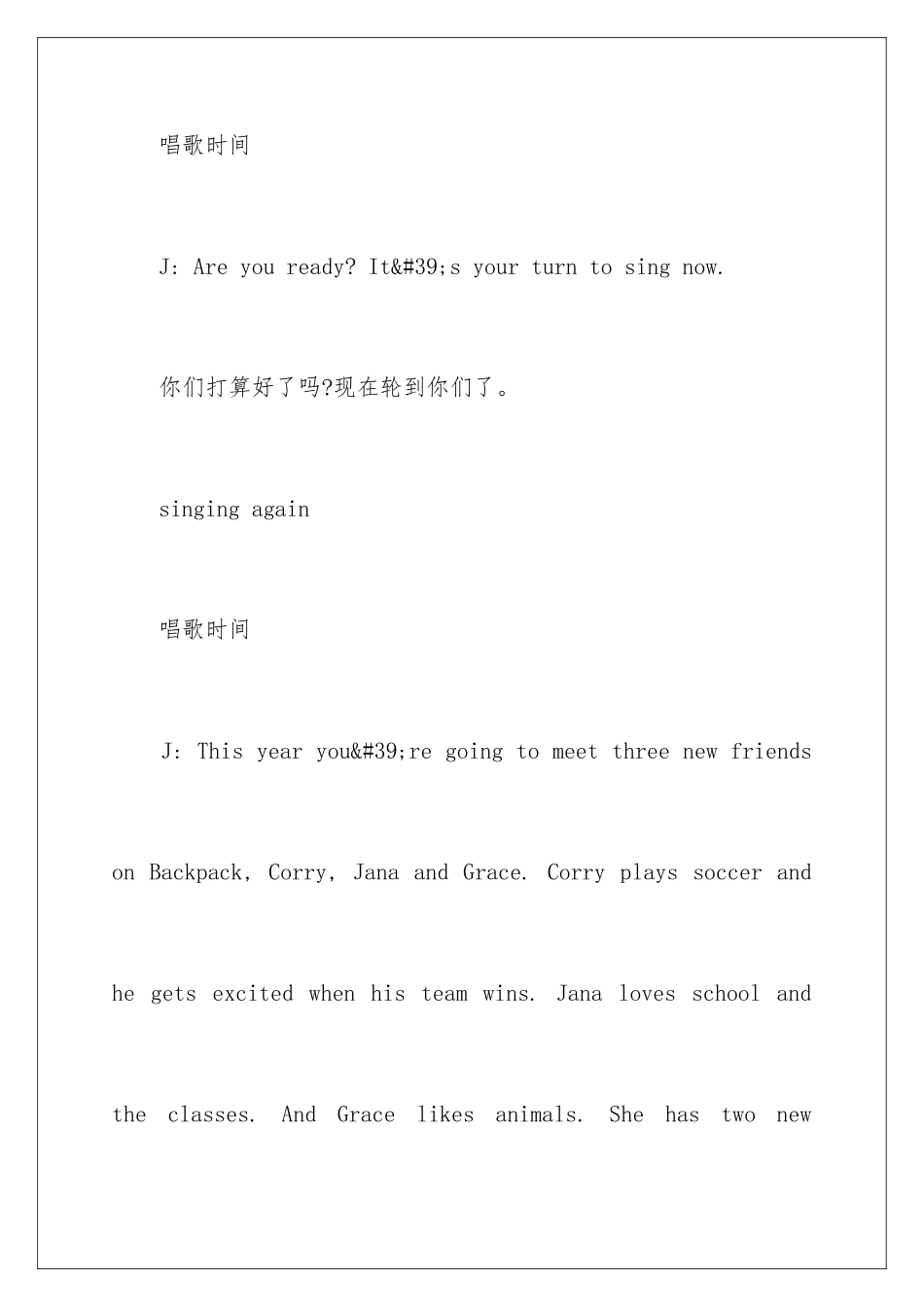 唱歌时间

J: Are you ready? It&#39;s your turn to sing now.

你们打算好了吗?现在轮到你们了。

singing again

唱歌时间

J: This year you&#39;re going to meet three new friends on Backpack, Corry, Jana and Grace. Corry plays soccer and he gets excited when his team wins. Jana loves school and the classes. And Grace likes animals. She has two new